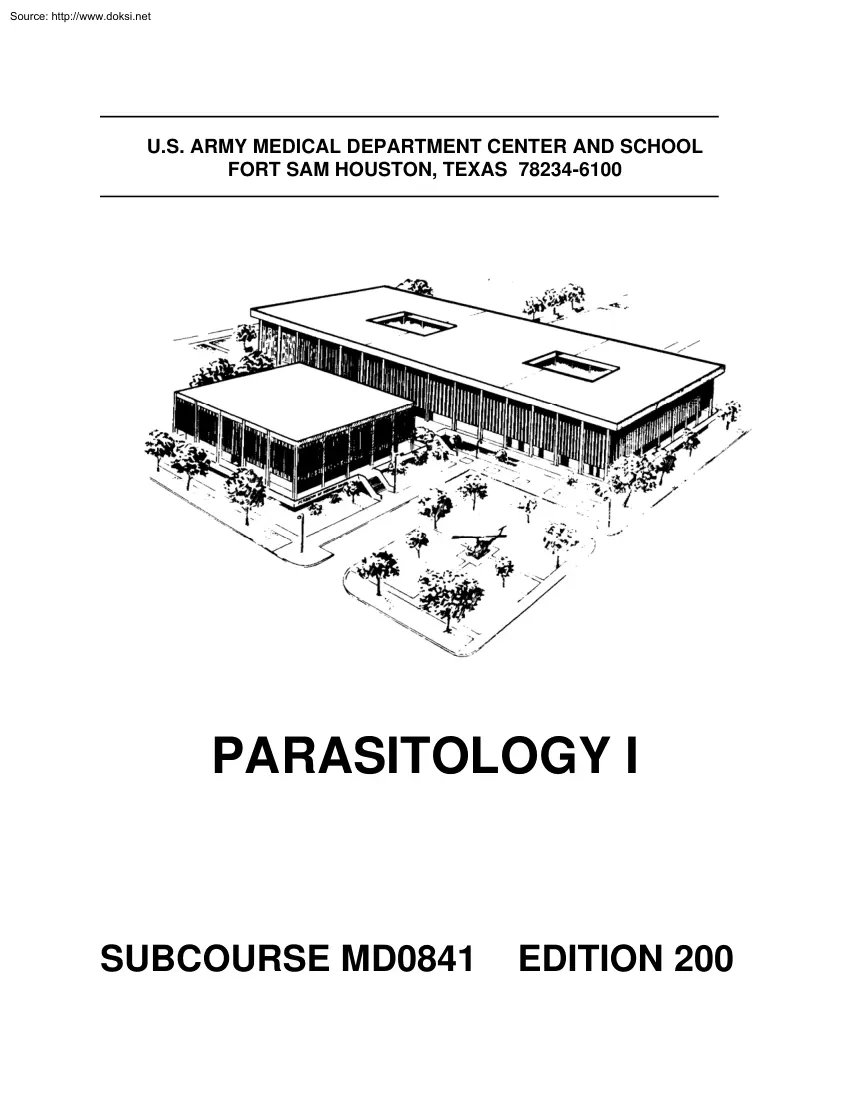 Source: http://www.doksi.net

U.S. ARMY MEDICAL DEPARTMENT CENTER AND SCHOOL
FORT SAM HOUSTON, TEXAS 78234-6100

PARASITOLOGY I

SUBCOURSE MD0841 EDITION 200